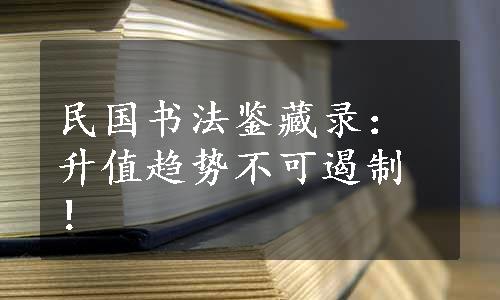 民国书法鉴藏录：升值趋势不可遏制！